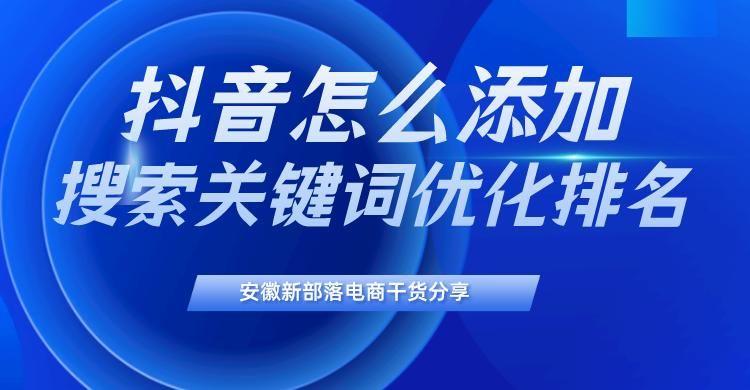 抖音怎么添加
搜索关键词优化排名

安徽新部落电商干货分享